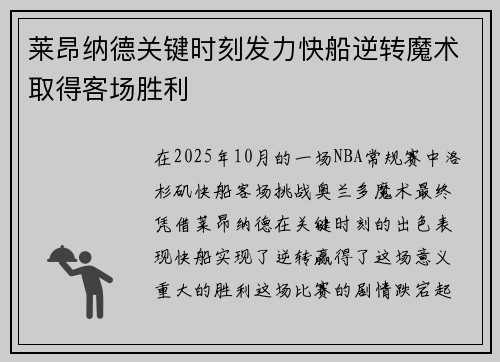 莱昂纳德关键时刻发力快船逆转魔术取得客场胜利

在2025年10月的一场NBA常规赛中洛杉矶快船客场挑战奥兰多魔术最终凭借莱昂纳德在关键时刻的出色表现快船实现了逆转赢得了这场意义重大的胜利这场比赛的剧情跌宕起